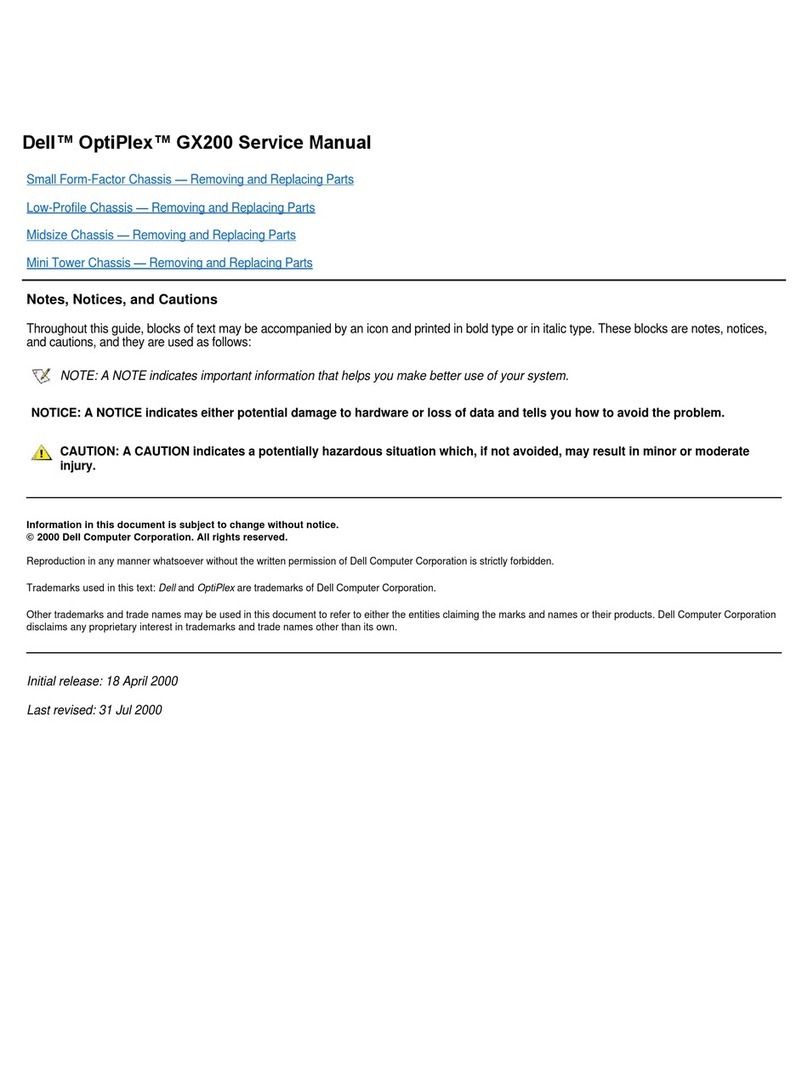 Dell™ OptiPlex™ GX200 Service Manual

Small Form-Factor Chassis — Removing and Replacing Parts

Low-Profile Chassis — Removing and Replacing Parts

Midsize Chassis — Removing and Replacing Parts

Mini Tower Chassis — Removing and Replacing Parts

Notes, Notices, and Cautions

Throughout this guide, blocks of text may be accompanied by an icon and printed in bold type or in italic type. These blocks are notes, notices, and cautions, and they are used as follows:

NOTE: A NOTE indicates important information that helps you make better use of your system.

NOTICE: A NOTICE indicates either potential damage to hardware or loss of data and tells you how to avoid the problem.

CAUTION: A CAUTION indicates a potentially hazardous situation which, if not avoided, may result in minor or moderate injury.

Information in this document is subject to change without notice.
© 2000 Dell Computer Corporation. All rights reserved.

Reproduction in any manner whatsoever without the written permission of Dell Computer Corporation is strictly forbidden.

Trademarks used in this text: Dell and OptiPlex are trademarks of Dell Computer Corporation.

Other trademarks and trade names may be used in this document to refer to either the entities claiming the marks and names or their products. Dell Computer Corporation disclaims any proprietary interest in trademarks and trade names other than its own.

Initial release: 18 April 2000

Last revised: 31 Jul 2000